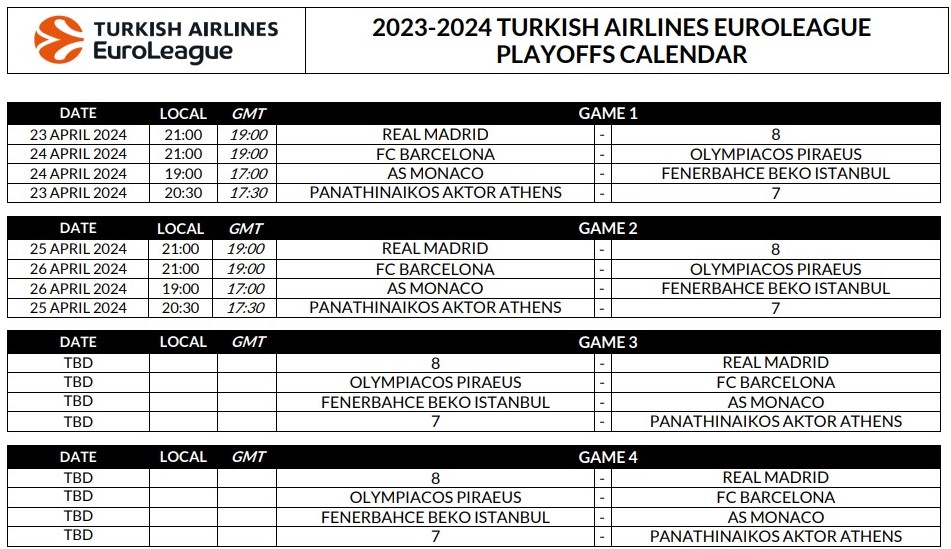 TURKISH AIRLINES EuroLeague

2023-2024 TURKISH AIRLINES EUROLEAGUE PLAYOFFS CALENDAR

| DATE | LOCAL | GMT | GAME 1 | | |
|---|---|---|---|---|---|
| 23 APRIL 2024 | 21:00 | 19:00 | REAL MADRID | - | 8 |
| 24 APRIL 2024 | 21:00 | 19:00 | FC BARCELONA | - | OLYMPIACOS PIRAEUS |
| 24 APRIL 2024 | 19:00 | 17:00 | AS MONACO | - | FENERBAHCE BEKO ISTANBUL |
| 23 APRIL 2024 | 20:30 | 17:30 | PANATHINAIKOS AKTOR ATHENS | - | 7 |

| DATE | LOCAL | GMT | GAME 2 | | |
|---|---|---|---|---|---|
| 25 APRIL 2024 | 21:00 | 19:00 | REAL MADRID | - | 8 |
| 26 APRIL 2024 | 21:00 | 19:00 | FC BARCELONA | - | OLYMPIACOS PIRAEUS |
| 26 APRIL 2024 | 19:00 | 17:00 | AS MONACO | - | FENERBAHCE BEKO ISTANBUL |
| 25 APRIL 2024 | 20:30 | 17:30 | PANATHINAIKOS AKTOR ATHENS | - | 7 |

| DATE | LOCAL | GMT | GAME 3 | | |
|---|---|---|---|---|---|
| TBD | | | 8 | - | REAL MADRID |
| TBD | | | OLYMPIACOS PIRAEUS | - | FC BARCELONA |
| TBD | | | FENERBAHCE BEKO ISTANBUL | - | AS MONACO |
| TBD | | | 7 | - | PANATHINAIKOS AKTOR ATHENS |

| DATE | LOCAL | GMT | GAME 4 | | |
|---|---|---|---|---|---|
| TBD | | | 8 | - | REAL MADRID |
| TBD | | | OLYMPIACOS PIRAEUS | - | FC BARCELONA |
| TBD | | | FENERBAHCE BEKO ISTANBUL | - | AS MONACO |
| TBD | | | 7 | - | PANATHINAIKOS AKTOR ATHENS |